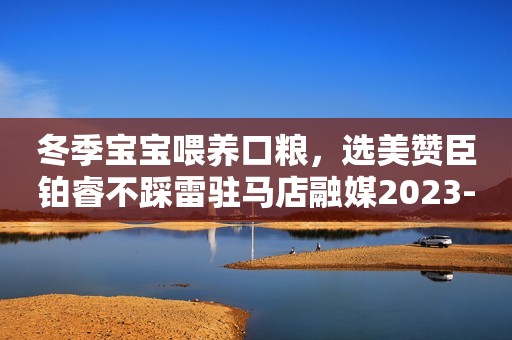 冬季宝宝喂养口粮，选美赞臣铂睿不踩雷驻马店融媒2023-